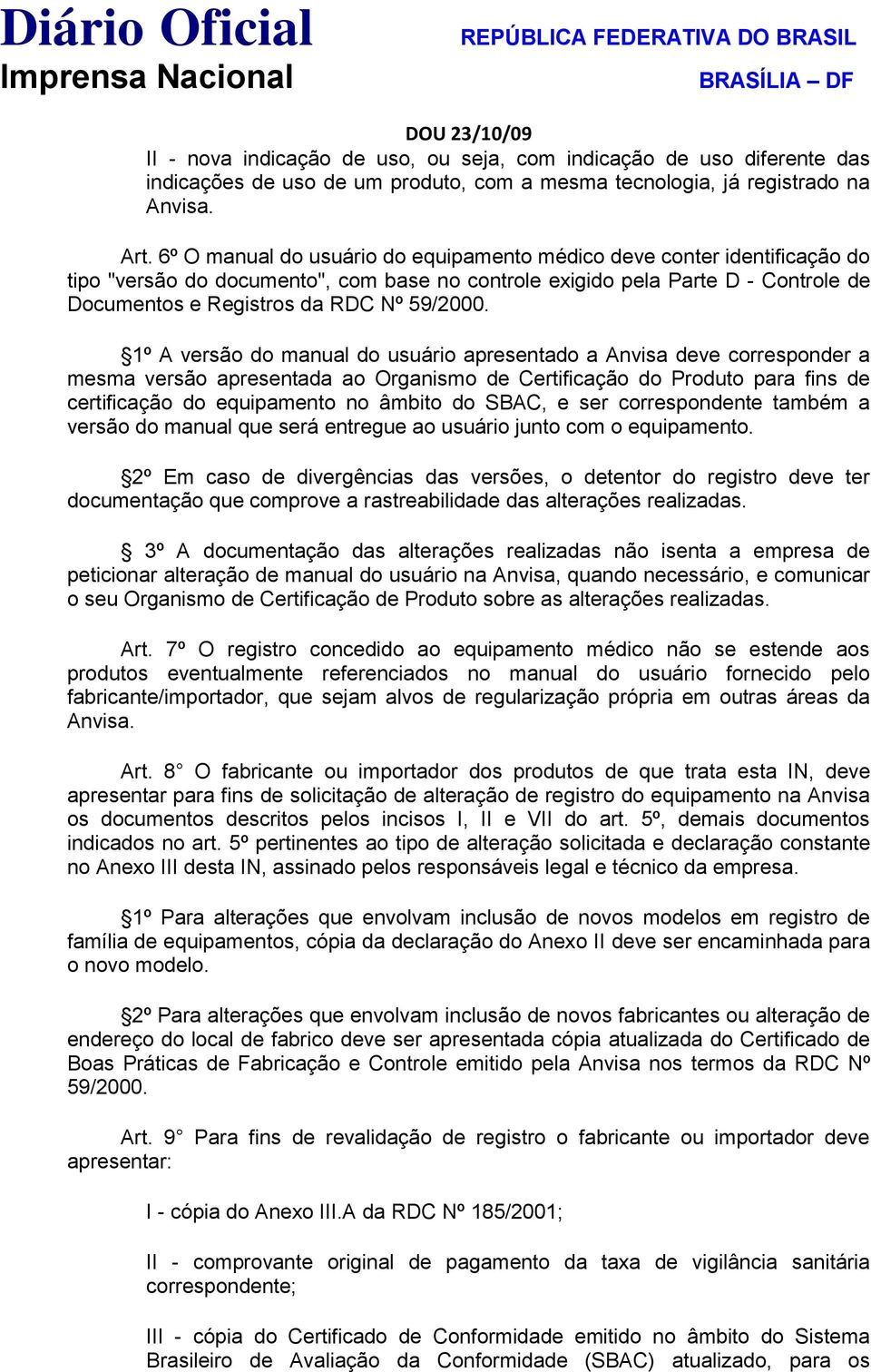 Diário Oficial
Imprensa Nacional

REPÚBLICA FEDERATIVA DO BRASIL
BRASÍLIA – DF

DOU 23/10/09

II - nova indicação de uso, ou seja, com indicação de uso diferente das indicações de uso de um produto, com a mesma tecnologia, já registrado na Anvisa.

Art. 6º O manual do usuário do equipamento médico deve conter identificação do tipo "versão do documento", com base no controle exigido pela Parte D - Controle de Documentos e Registros da RDC Nº 59/2000.

§1º A versão do manual do usuário apresentado a Anvisa deve corresponder a mesma versão apresentada ao Organismo de Certificação do Produto para fins de certificação do equipamento no âmbito do SBAC, e ser correspondente também a versão do manual que será entregue ao usuário junto com o equipamento.

§2º Em caso de divergências das versões, o detentor do registro deve ter documentação que comprove a rastreabilidade das alterações realizadas.

§ 3º A documentação das alterações realizadas não isenta a empresa de peticionar alteração de manual do usuário na Anvisa, quando necessário, e comunicar o seu Organismo de Certificação de Produto sobre as alterações realizadas.

Art. 7º O registro concedido ao equipamento médico não se estende aos produtos eventualmente referenciados no manual do usuário fornecido pelo fabricante/importador, que sejam alvos de regularização própria em outras áreas da Anvisa.

Art. 8° O fabricante ou importador dos produtos de que trata esta IN, deve apresentar para fins de solicitação de alteração de registro do equipamento na Anvisa os documentos descritos pelos incisos I, II e VII do art. 5º, demais documentos indicados no art. 5º pertinentes ao tipo de alteração solicitada e declaração constante no Anexo III desta IN, assinado pelos responsáveis legal e técnico da empresa.

§1º Para alterações que envolvam inclusão de novos modelos em registro de família de equipamentos, cópia da declaração do Anexo II deve ser encaminhada para o novo modelo.

§2º Para alterações que envolvam inclusão de novos fabricantes ou alteração de endereço do local de fabrico deve ser apresentada cópia atualizada do Certificado de Boas Práticas de Fabricação e Controle emitido pela Anvisa nos termos da RDC Nº 59/2000.

Art. 9° Para fins de revalidação de registro o fabricante ou importador deve apresentar:

I - cópia do Anexo III.A da RDC Nº 185/2001;

II - comprovante original de pagamento da taxa de vigilância sanitária correspondente;

III - cópia do Certificado de Conformidade emitido no âmbito do Sistema Brasileiro de Avaliação da Conformidade (SBAC) atualizado, para os